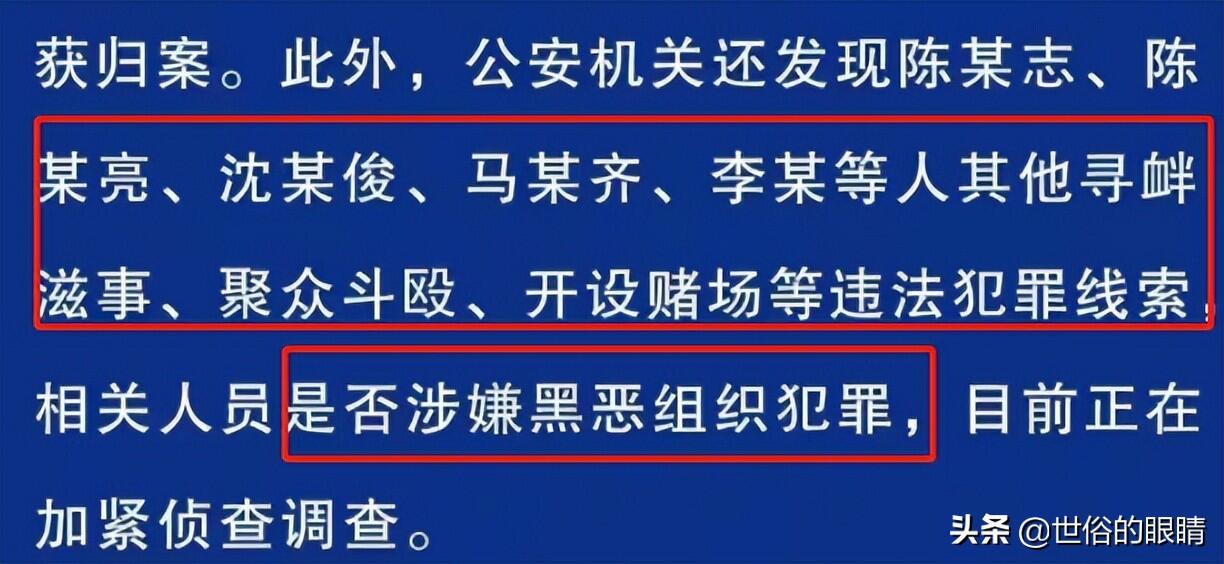 获归案。此外，公安机关还发现陈某志、陈某亮、沈某俊、马某齐、李某等人其他寻衅滋事、聚众斗殴、开设赌场等违法犯罪线索，相关人员是否涉嫌黑恶组织犯罪，目前正在加紧侦查调查。

头条 @世俗的眼睛